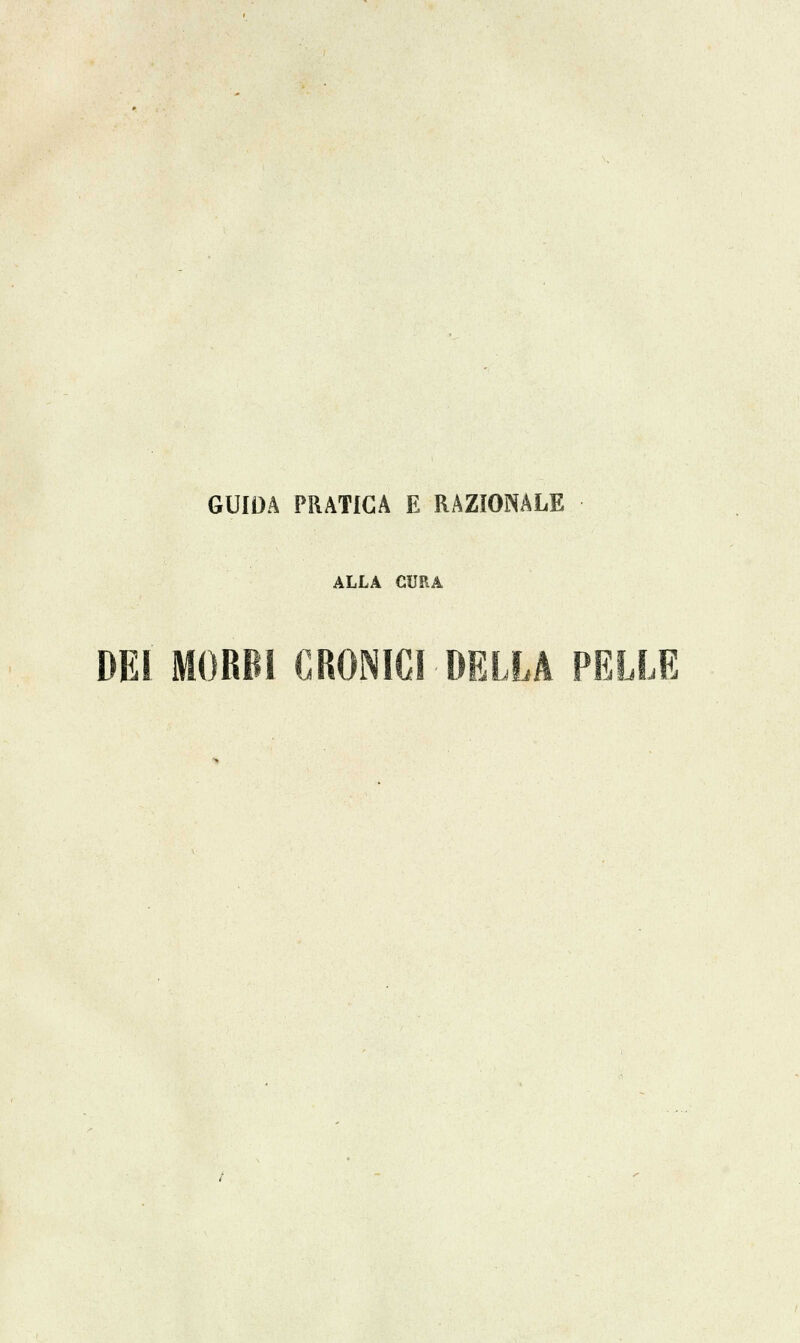 GUIDA PRATICA E RAZIONALE

ALLA CURA

DEI MORBI CRONICI DELLA PELLE